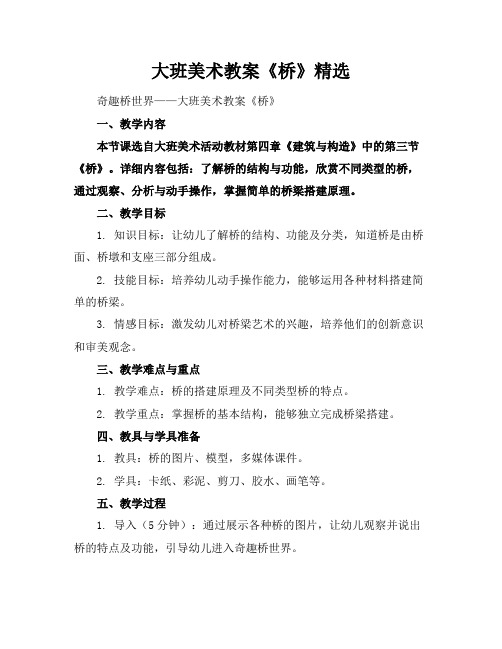 大班美术教案《桥》精选

奇趣桥世界——大班美术教案《桥》

一、教学内容

本节课选自大班美术活动教材第四章《建筑与构造》中的第三节《桥》。详细内容包括：了解桥的结构与功能，欣赏不同类型的桥，通过观察、分析与动手操作，掌握简单的桥梁搭建原理。

二、教学目标

1. 知识目标：让幼儿了解桥的结构、功能及分类，知道桥是由桥面、桥墩和支座三部分组成。

2. 技能目标：培养幼儿动手操作能力，能够运用各种材料搭建简单的桥梁。

3. 情感目标：激发幼儿对桥梁艺术的兴趣，培养他们的创新意识和审美观念。

三、教学难点与重点

1. 教学难点：桥的搭建原理及不同类型桥的特点。

2. 教学重点：掌握桥的基本结构，能够独立完成桥梁搭建。

四、教具与学具准备

1. 教具：桥的图片、模型，多媒体课件。

2. 学具：卡纸、彩泥、剪刀、胶水、画笔等。

五、教学过程

1. 导入（5 分钟）：通过展示各种桥的图片，让幼儿观察并说出桥的特点及功能，引导幼儿进入奇趣桥世界。